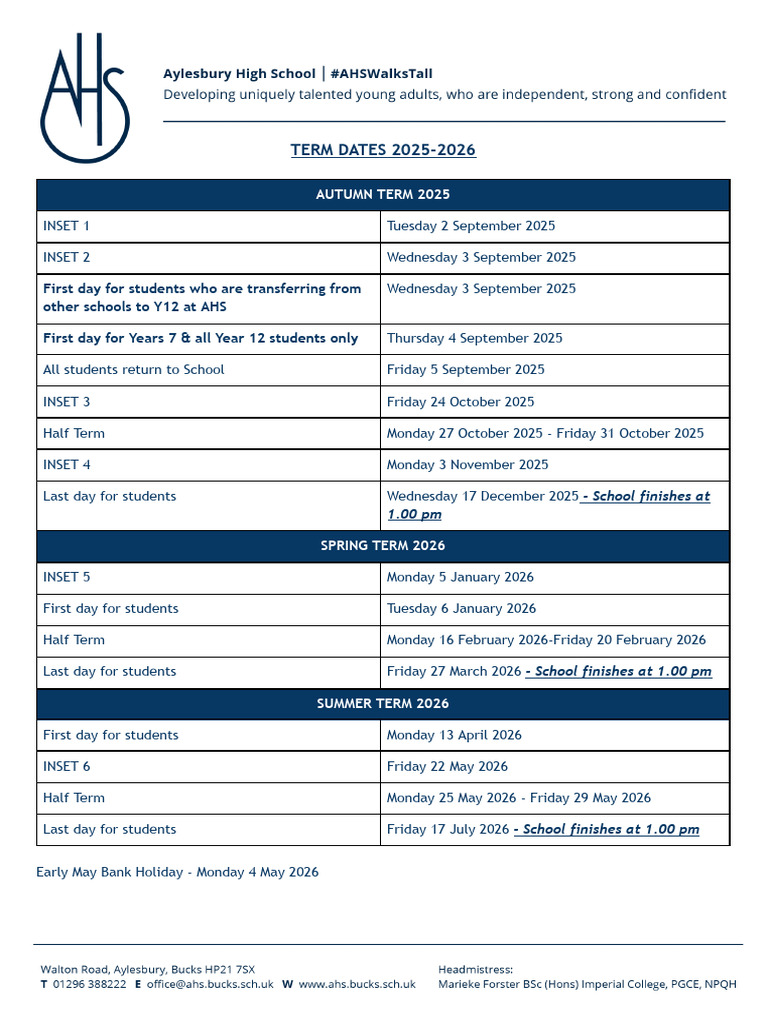 AHS

Aylesbury High School | #AHSWalksTall
Developing uniquely talented young adults, who are independent, strong and confident

TERM DATES 2025-2026

| AUTUMN TERM 2025 | |
|---|---|
| INSET 1 | Tuesday 2 September 2025 |
| INSET 2 | Wednesday 3 September 2025 |
| First day for students who are transferring from other schools to Y12 at AHS | Wednesday 3 September 2025 |
| First day for Years 7 & all Year 12 students only | Thursday 4 September 2025 |
| All students return to School | Friday 5 September 2025 |
| INSET 3 | Friday 24 October 2025 |
| Half Term | Monday 27 October 2025 - Friday 31 October 2025 |
| INSET 4 | Monday 3 November 2025 |
| Last day for students | Wednesday 17 December 2025 - School finishes at 1.00 pm |
| SPRING TERM 2026 | |
| INSET 5 | Monday 5 January 2026 |
| First day for students | Tuesday 6 January 2026 |
| Half Term | Monday 16 February 2026-Friday 20 February 2026 |
| Last day for students | Friday 27 March 2026 - School finishes at 1.00 pm |
| SUMMER TERM 2026 | |
| First day for students | Monday 13 April 2026 |
| INSET 6 | Friday 22 May 2026 |
| Half Term | Monday 25 May 2026 - Friday 29 May 2026 |
| Last day for students | Friday 17 July 2026 - School finishes at 1.00 pm |

Early May Bank Holiday - Monday 4 May 2026

Walton Road, Aylesbury, Bucks HP21 7SX
T 01296 388222 E office@ahs.bucks.sch.uk W www.ahs.bucks.sch.uk

Headmistress:
Marieke Forster BSc (Hons) Imperial College, PGCE, NPQH